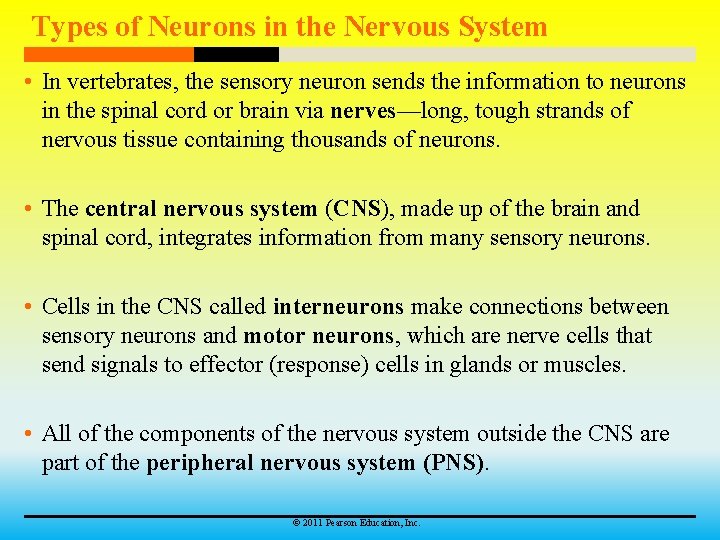 Types of Neurons in the Nervous System

• In vertebrates, the sensory neuron sends the information to neurons in the spinal cord or brain via nerves—long, tough strands of nervous tissue containing thousands of neurons.

• The central nervous system (CNS), made up of the brain and spinal cord, integrates information from many sensory neurons.

• Cells in the CNS called interneurons make connections between sensory neurons and motor neurons, which are nerve cells that send signals to effector (response) cells in glands or muscles.

• All of the components of the nervous system outside the CNS are part of the peripheral nervous system (PNS).

© 2011 Pearson Education, Inc.